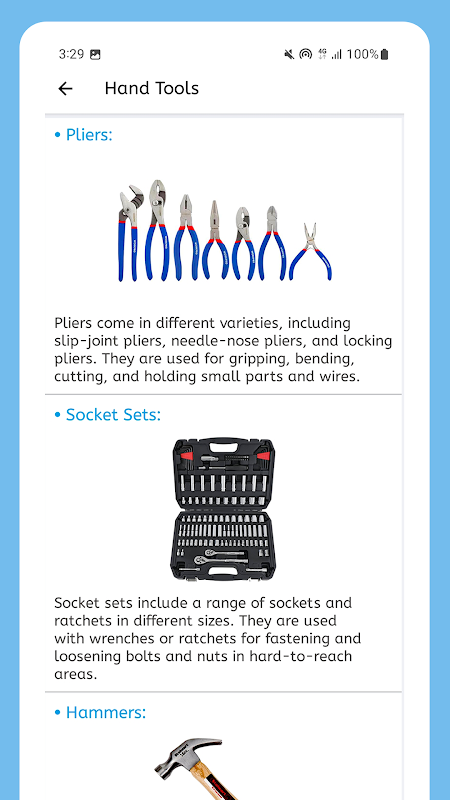 3:29 4G 100%

Hand Tools

• Pliers:

Pliers come in different varieties, including slip-joint pliers, needle-nose pliers, and locking pliers. They are used for gripping, bending, cutting, and holding small parts and wires.

• Socket Sets:

Socket sets include a range of sockets and ratchets in different sizes. They are used with wrenches or ratchets for fastening and loosening bolts and nuts in hard-to-reach areas.

• Hammers: